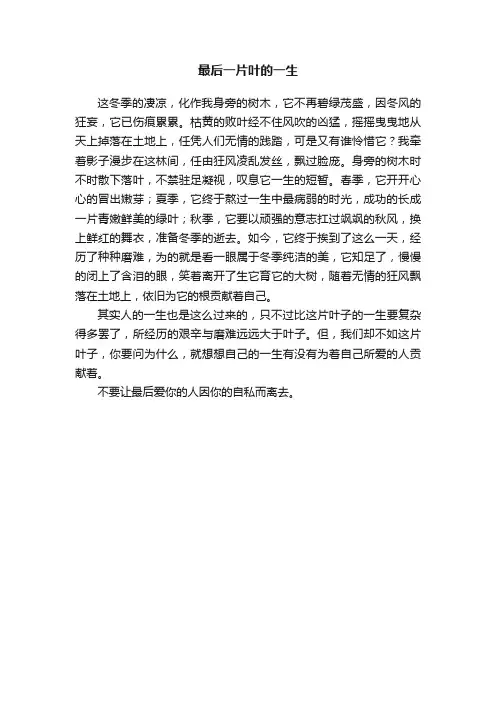 最后一片叶的一生

这冬季的凄凉，化作我身旁的树木，它不再碧绿茂盛，因冬风的狂妄，它已伤痕累累。枯黄的败叶经不住风吹的凶猛，摇摇曳曳地从天上掉落在土地上，任凭人们无情的践踏，可是又有谁怜惜它？我牵着影子漫步在这林间，任由狂风凌乱发丝，飘过脸庞。身旁的树木时不时散下落叶，不禁驻足凝视，叹息它一生的短暂。春季，它开开心心的冒出嫩芽；夏季，它终于熬过一生中最病弱的时光，成功的长成一片青嫩鲜美的绿叶；秋季，它要以顽强的意志扛过飒飒的秋风，换上鲜红的舞衣，准备冬季的逝去。如今，它终于挨到了这么一天，经历了种种磨难，为的就是看一眼属于冬季纯洁的美，它知足了，慢慢的闭上了含泪的眼，笑着离开了生它育它的大树，随着无情的狂风飘落在土地上，依旧为它的根贡献着自己。

其实人的一生也是这么过来的，只不过比这片叶子的一生要复杂得多罢了，所经历的艰辛与磨难远远大于叶子。但，我们却不如这片叶子，你要问为什么，就想想自己的一生有没有为着自己所爱的人贡献着。

不要让最后爱你的人因你的自私而离去。